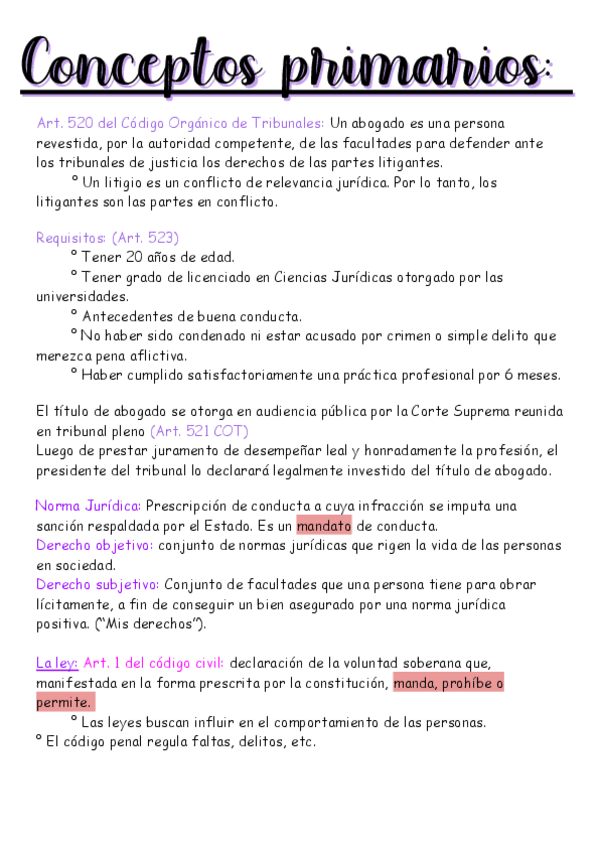 Conceptos primarios:

Art. 520 del Código Orgánico de Tribunales: Un abogado es una persona revestida, por la autoridad competente, de las facultades para defender ante los tribunales de justicia los derechos de las partes litigantes.
° Un litigio es un conflicto de relevancia jurídica. Por lo tanto, los litigantes son las partes en conflicto.

Requisitos: (Art. 523)
° Tener 20 años de edad.
° Tener grado de licenciado en Ciencias Jurídicas otorgado por las universidades.
° Antecedentes de buena conducta.
° No haber sido condenado ni estar acusado por crimen o simple delito que merezca pena aflictiva.
° Haber cumplido satisfactoriamente una práctica profesional por 6 meses.

El título de abogado se otorga en audiencia pública por la Corte Suprema reunida en tribunal pleno (Art. 521 COT)
Luego de prestar juramento de desempeñar leal y honradamente la profesión, el presidente del tribunal lo declarará legalmente investido del título de abogado.

Norma Jurídica: Prescripción de conducta a cuya infracción se imputa una sanción respaldada por el Estado. Es un mandato de conducta.
Derecho objetivo: conjunto de normas jurídicas que rigen la vida de las personas en sociedad.
Derecho subjetivo: Conjunto de facultades que una persona tiene para obrar lícitamente, a fin de conseguir un bien asegurado por una norma jurídica positiva. ("Mis derechos").

La ley: Art. 1 del código civil: declaración de la voluntad soberana que, manifestada en la forma prescrita por la constitución, manda, prohíbe o permite.
° Las leyes buscan influir en el comportamiento de las personas.
° El código penal regula faltas, delitos, etc.